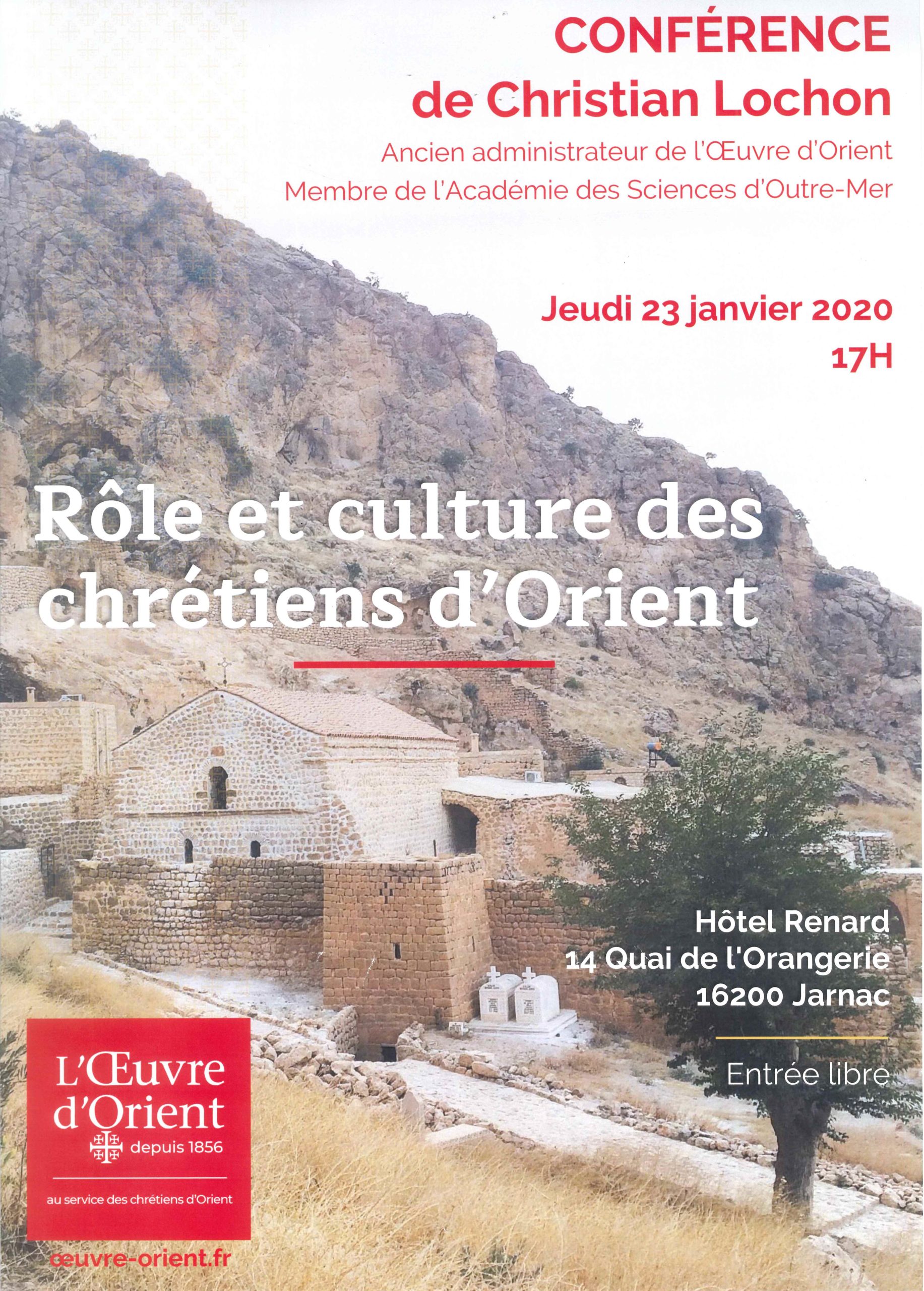 CONFÉRENCE
de Christian Lochon

Ancien administrateur de l'Œuvre d'Orient
Membre de l'Académie des Sciences d'Outre-Mer

Jeudi 23 janvier 2020
17H

Rôle et culture des chrétiens d'Orient

Hôtel Renard
14 Quai de l'Orangerie
16200 Jarnac

Entrée libre

L'Œuvre d'Orient
depuis 1856
au service des chrétiens d'Orient

œuvre-orient.fr